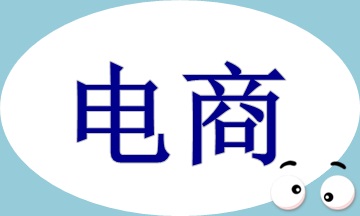 电商